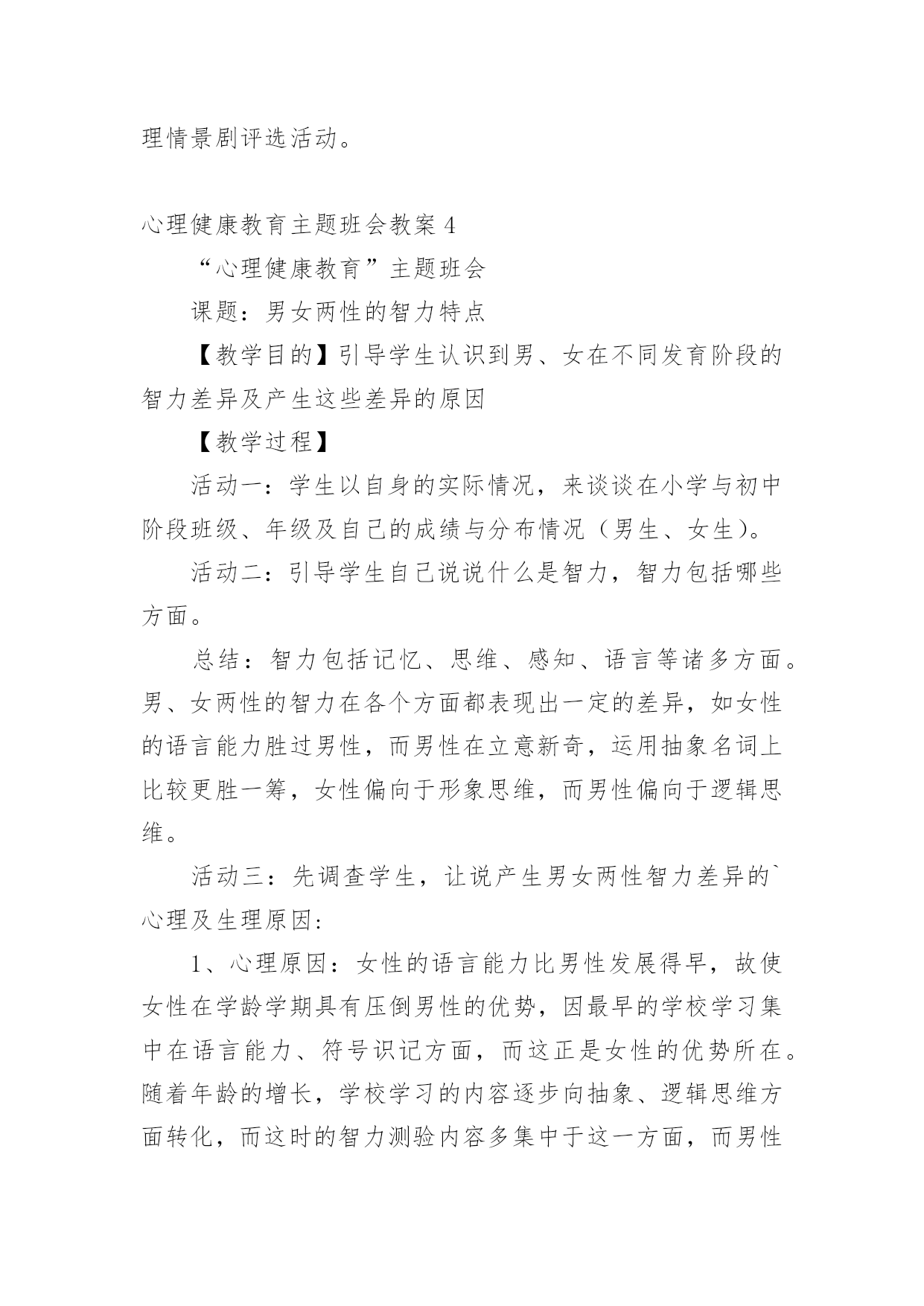 理情景剧评选活动。

心理健康教育主题班会教案 4

“心理健康教育”主题班会

课题：男女两性的智力特点

【教学目的】引导学生认识到男、女在不同发育阶段的智力差异及产生这些差异的原因

【教学过程】

活动一：学生以自身的实际情况，来谈谈在小学与初中阶段班级、年级及自己的成绩与分布情况（男生、女生）。

活动二：引导学生自己说说什么是智力，智力包括哪些方面。

总结：智力包括记忆、思维、感知、语言等诸多方面。男、女两性的智力在各个方面都表现出一定的差异，如女性的语言能力胜过男性，而男性在立意新奇，运用抽象名词上比较更胜一筹，女性偏向于形象思维，而男性偏向于逻辑思维。

活动三：先调查学生，让说产生男女两性智力差异的`心理及生理原因：

1、心理原因：女性的语言能力比男性发展得早，故使女性在学龄学期具有压倒男性的优势，因最早的学校学习集中在语言能力、符号识记方面，而这正是女性的优势所在。随着年龄的增长，学校学习的内容逐步向抽象、逻辑思维方面转化，而这时的智力测验内容多集中于这一方面，而男性